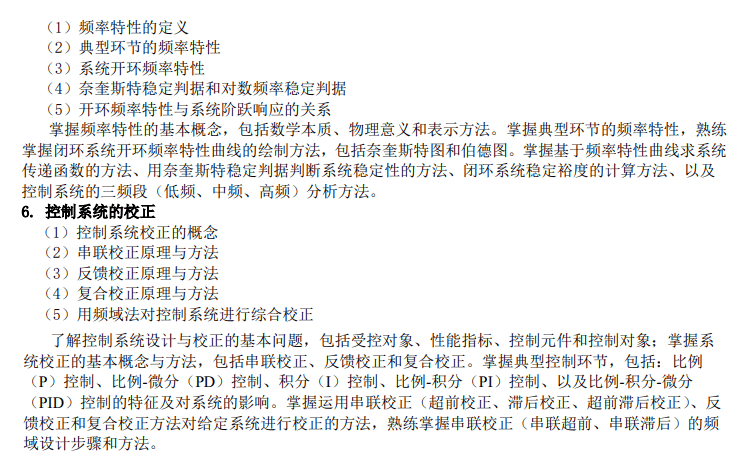 （1）频率特性的定义
（2）典型环节的频率特性
（3）系统开环频率特性
（4）奈奎斯特稳定判据和对数频率稳定判据
（5）开环频率特性与系统阶跃响应的关系
掌握频率特性的基本概念，包括数学本质、物理意义和表示方法。掌握典型环节的频率特性，熟练掌握闭环系统开环频率特性曲线的绘制方法，包括奈奎斯特图和伯德图。掌握基于频率特性曲线求系统传递函数的方法、用奈奎斯特稳定判据判断系统稳定性的方法、闭环系统稳定裕度的计算方法、以及控制系统的三频段（低频、中频、高频）分析方法。

6. 控制系统的校正
（1）控制系统校正的概念
（2）串联校正原理与方法
（3）反馈校正原理与方法
（4）复合校正原理与方法
（5）用频域法对控制系统进行综合校正

了解控制系统设计与校正的基本问题，包括受控对象、性能指标、控制元件和控制对象；掌握系统校正的基本概念与方法，包括串联校正、反馈校正和复合校正。掌握典型控制环节，包括：比例（P）控制、比例-微分（PD）控制、积分（I）控制、比例-积分（PI）控制、以及比例-积分-微分（PID）控制的特征及对系统的影响。掌握运用串联校正（超前校正、滞后校正、超前滞后校正）、反馈校正和复合校正方法对给定系统进行校正的方法，熟练掌握串联校正（串联超前、串联滞后）的频域设计步骤和方法。